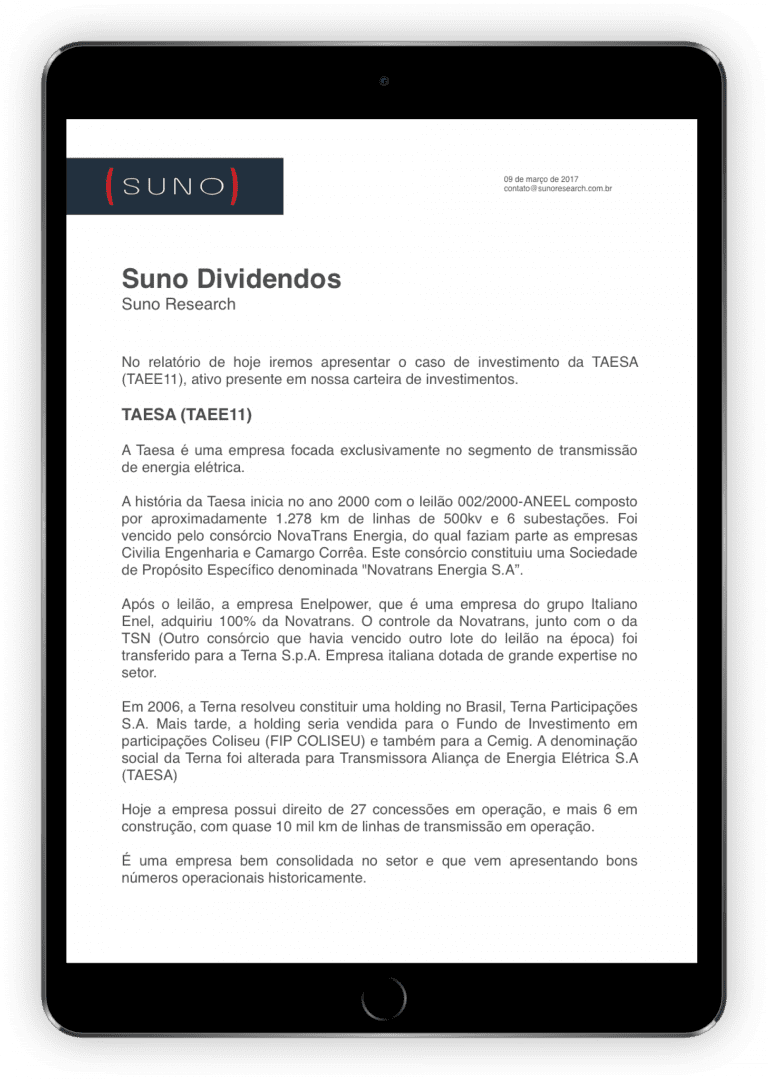 (SUNO)

09 de março de 2017
contato@sunoresearch.com.br

Suno Dividendos
Suno Research

No relatório de hoje iremos apresentar o caso de investimento da TAESA (TAEE11), ativo presente em nossa carteira de investimentos.

TAESA (TAEE11)

A Taesa é uma empresa focada exclusivamente no segmento de transmissão de energia elétrica.

A história da Taesa inicia no ano 2000 com o leilão 002/2000-ANEEL composto por aproximadamente 1.278 km de linhas de 500kv e 6 subestações. Foi vencido pelo consórcio NovaTrans Energia, do qual faziam parte as empresas Civilia Engenharia e Camargo Corrêa. Este consórcio constituiu uma Sociedade de Propósito Específico denominada "Novatrans Energia S.A".

Após o leilão, a empresa Enelpower, que é uma empresa do grupo Italiano Enel, adquiriu 100% da Novatrans. O controle da Novatrans, junto com o da TSN (Outro consórcio que havia vencido outro lote do leilão na época) foi transferido para a Terna S.p.A. Empresa italiana dotada de grande expertise no setor.

Em 2006, a Terna resolveu constituir uma holding no Brasil, Terna Participações S.A. Mais tarde, a holding seria vendida para o Fundo de Investimento em participações Coliseu (FIP COLISEU) e também para a Cemig. A denominação social da Terna foi alterada para Transmissora Aliança de Energia Elétrica S.A (TAESA)

Hoje a empresa possui direito de 27 concessões em operação, e mais 6 em construção, com quase 10 mil km de linhas de transmissão em operação.

É uma empresa bem consolidada no setor e que vem apresentando bons números operacionais historicamente.